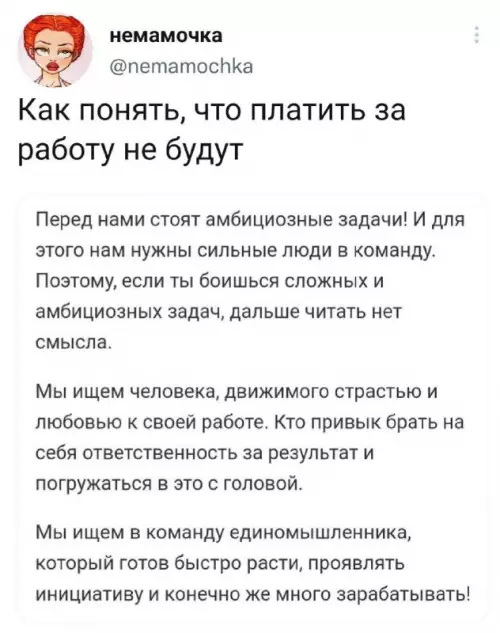 немамочка
@nemamochka

Как понять, что платить за работу не будут

Перед нами стоят амбициозные задачи! И для этого нам нужны сильные люди в команду. Поэтому, если ты боишься сложных и амбициозных задач, дальше читать нет смысла.

Мы ищем человека, движимого страстью и любовью к своей работе. Кто привык брать на себя ответственность за результат и погружаться в это с головой.

Мы ищем в команду единомышленника, который готов быстро расти, проявлять инициативу и конечно же много зарабатывать!